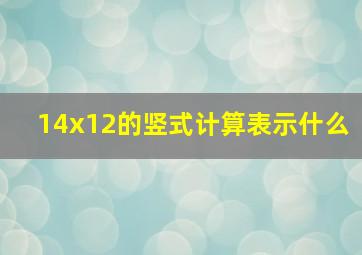 14x12的竖式计算表示什么